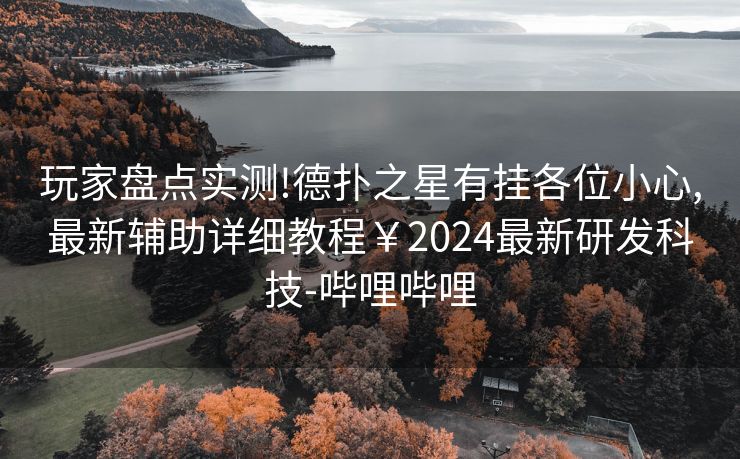 玩家盘点实测!德扑之星有挂各位小心,最新辅助详细教程￥2024最新研发科技-哔哩哔哩